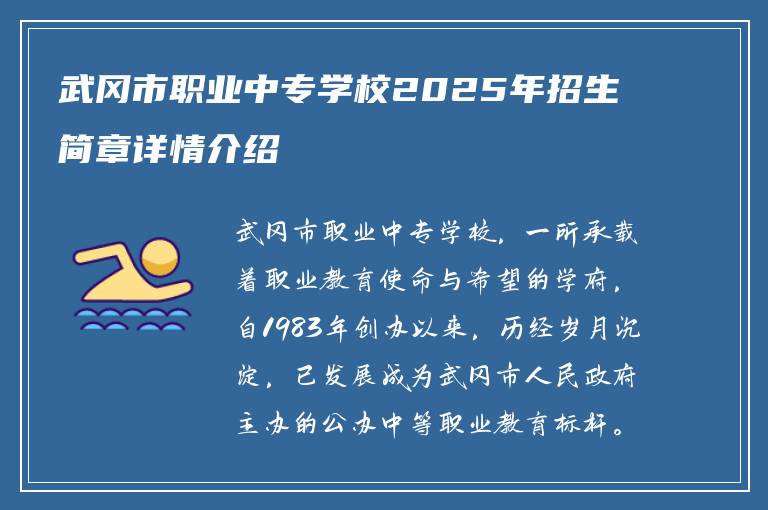 武冈市职业中专学校2025年招生简章详情介绍

武冈市职业中专学校，一所承载着职业教育使命与希望的学府，自1983年创办以来，历经岁月沉淀，已发展成为武冈市人民政府主办的公办中等职业教育标杆。